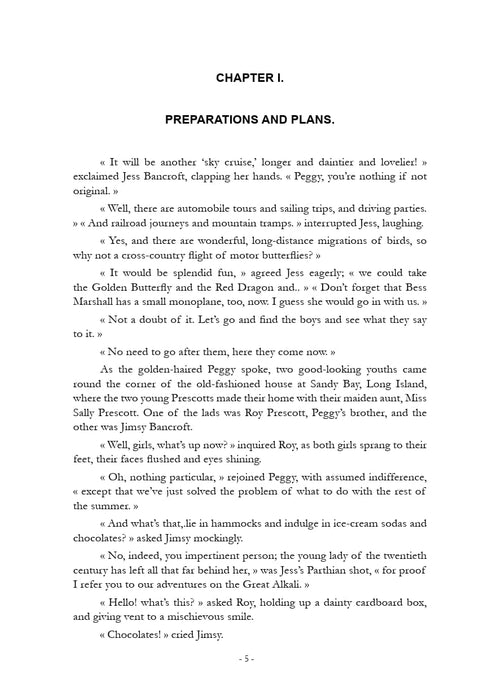 CHAPTER I.

PREPARATIONS AND PLANS.

« It will be another 'sky cruise,' longer and daintier and lovelier! » exclaimed Jess Bancroft, clapping her hands. « Peggy, you're nothing if not original. »

« Well, there are automobile tours and sailing trips, and driving parties. » « And railroad journeys and mountain tramps. » interrupted Jess, laughing.

« Yes, and there are wonderful, long-distance migrations of birds, so why not a cross-country flight of motor butterflies? »

« It would be splendid fun, » agreed Jess eagerly; « we could take the Golden Butterfly and the Red Dragon and.. » « Don't forget that Bess Marshall has a small monoplane, too, now. I guess she would go in with us. »

« Not a doubt of it. Let's go and find the boys and see what they say to it. »

« No need to go after them, here they come now. »

As the golden-haired Peggy spoke, two good-looking youths came round the corner of the old-fashioned house at Sandy Bay, Long Island, where the two young Prescotts made their home with their maiden aunt, Miss Sally Prescott. One of the lads was Roy Prescott, Peggy's brother, and the other was Jimsy Bancroft.

« Well, girls, what's up now? » inquired Roy, as both girls sprang to their feet, their faces flushed and eyes shining.

« Oh, nothing particular, » rejoined Peggy, with assumed indifference, « except that we've just solved the problem of what to do with the rest of the summer. »

« And what's that,.lie in hammocks and indulge in ice-cream sodas and chocolates? » asked Jimsy mockingly.

« No, indeed, you impertinent person; the young lady of the twentieth century has left all that far behind her, » was Jess's Parthian shot, « for proof I refer you to our adventures on the Great Alkali. »

« Hello! what's this? » asked Roy, holding up a dainty cardboard box, and giving vent to a mischievous smile.

« Chocolates! » cried Jimsy.

- 5 -